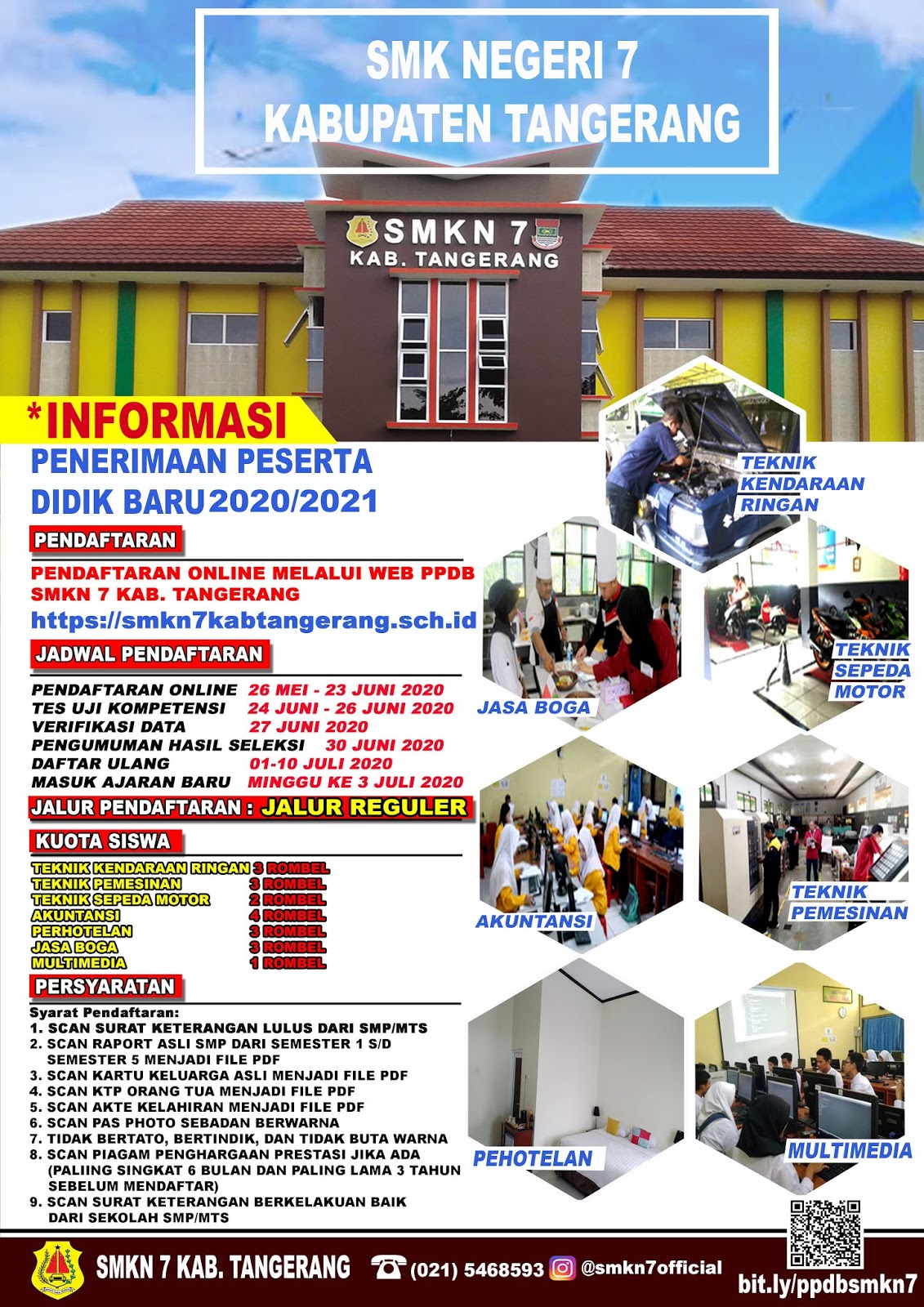 SMK NEGERI 7
KABUPATEN TANGERANG

SMKN 7
KAB. TANGERANG

*INFORMASI

PENERIMAAN PESERTA DIDIK BARU 2020/2021

PENDAFTARAN

PENDAFTARAN ONLINE MELALUI WEB PPDB SMKN 7 KAB. TANGERANG
https://smkn7kabtangerang.sch.id

JADWAL PENDAFTARAN

PENDAFTARAN ONLINE 26 MEI - 23 JUNI 2020
TES UJI KOMPETENSI 24 JUNI - 26 JUNI 2020
VERIFIKASI DATA 27 JUNI 2020
PENGUMUMAN HASIL SELEKSI 30 JUNI 2020
DAFTAR ULANG 01-10 JULI 2020
MASUK AJARAN BARU MINGGU KE 3 JULI 2020

JALUR PENDAFTARAN : JALUR REGULER

KUOTA SISWA

TEKNIK KENDARAAN RINGAN 3 ROMBEL
TEKNIK PEMESINAN 3 ROMBEL
TEKNIK SEPEDA MOTOR 2 ROMBEL
AKUNTANSI 4 ROMBEL
PERHOTELAN 3 ROMBEL
JASA BOGA 3 ROMBEL
MULTIMEDIA 1 ROMBEL

PERSYARATAN

Syarat Pendaftaran:
1. SCAN SURAT KETERANGAN LULUS DARI SMP/MTS
2. SCAN RAPORT ASLI SMP DARI SEMESTER 1 S/D SEMESTER 5 MENJADI FILE PDF
3. SCAN KARTU KELUARGA ASLI MENJADI FILE PDF
4. SCAN KTP ORANG TUA MENJADI FILE PDF
5. SCAN AKTE KELAHIRAN MENJADI FILE PDF
6. SCAN PAS PHOTO SEBADAN BERWARNA
7. TIDAK BERTATO, BERTINDIK, DAN TIDAK BUTA WARNA
8. SCAN PIAGAM PENGHARGAAN PRESTASI JIKA ADA (PALIING SINGKAT 6 BULAN DAN PALING LAMA 3 TAHUN SEBELUM MENDAFTAR)
9. SCAN SURAT KETERANGAN BERKELAKUAN BAIK DARI SEKOLAH SMP/MTS

TEKNIK KENDARAAN RINGAN

JASA BOGA

TEKNIK SEPEDA MOTOR

AKUNTANSI

TEKNIK PEMESINAN

PEHOTELAN

MULTIMEDIA

SMKN 7 KAB. TANGERANG (021) 5468593 @smkn7official bit.ly/ppdbsmkn7